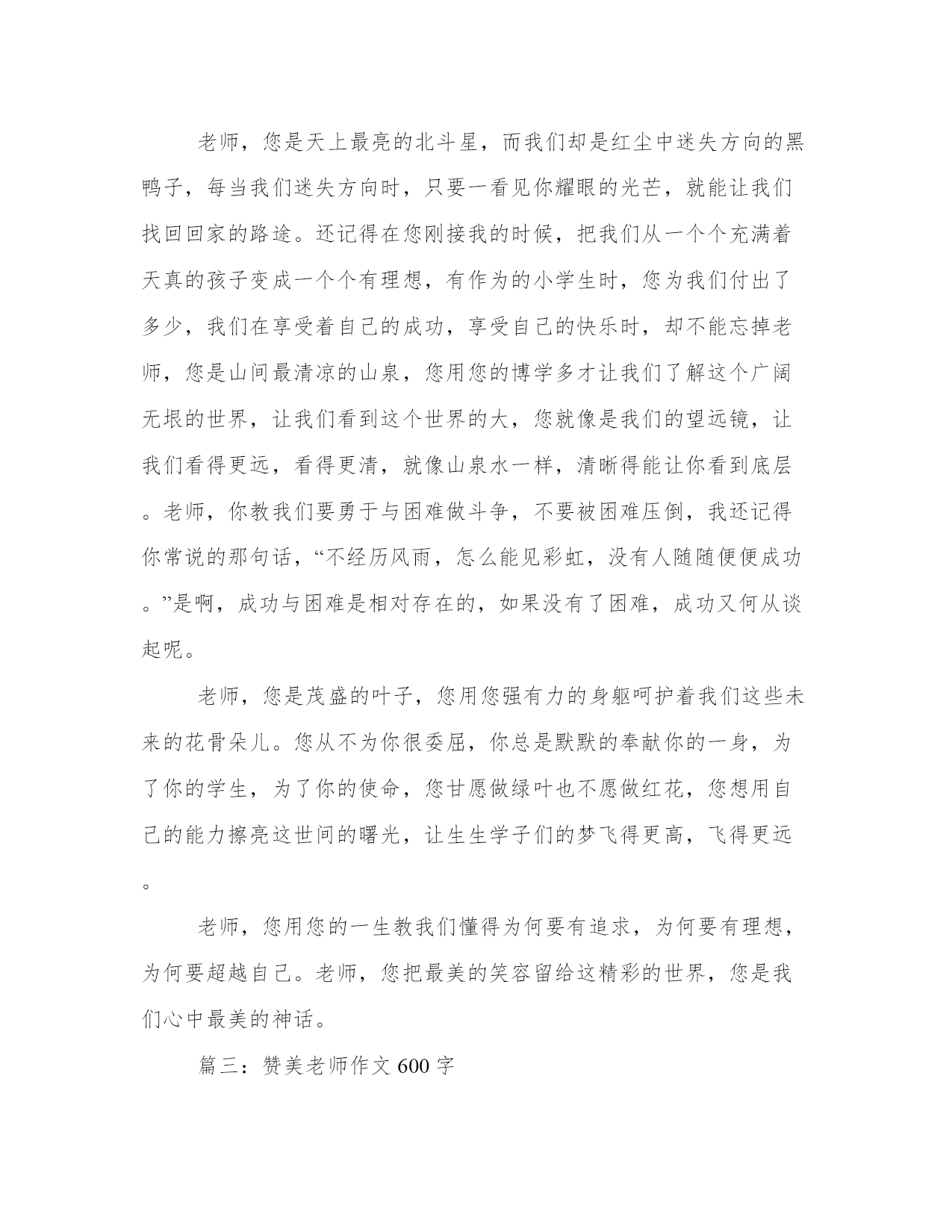 老师，您是天上最亮的北斗星，而我们却是红尘中迷失方向的黑鸭子，每当我们迷失方向时，只要一看见你耀眼的光芒，就能让我们找回回家的路途。还记得在您刚接我的时候，把我们从一个个充满着天真的孩子变成一个个有理想，有作为的小学生时，您为我们付出了多少，我们在享受着自己的成功，享受自己的快乐时，却不能忘掉老师，您是山间最清凉的山泉，您用您的博学多才让我们了解这个广阔无垠的世界，让我们看到这个世界的大，您就像是我们的望远镜，让我们看得更远，看得更清，就像山泉水一样，清晰得能让你看到底层。老师，你教我们要勇于与困难做斗争，不要被困难压倒，我还记得你常说的那句话，“不经历风雨，怎么能见彩虹，没有人随随便便成功。”是啊，成功与困难是相对存在的，如果没有了困难，成功又何从谈起呢。

老师，您是茂盛的叶子，您用您强有力的身躯呵护着我们这些未来的花骨朵儿。您从不为你很委屈，你总是默默的奉献你的一身，为了你的学生，为了你的使命，您甘愿做绿叶也不愿做红花，您想用自己的能力擦亮这世间的曙光，让生生学子们的梦飞得更高，飞得更远。

老师，您用您的一生教我们懂得为何要有追求，为何要有理想，为何要超越自己。老师，您把最美的笑容留给这精彩的世界，您是我们心中最美的神话。

篇三：赞美老师作文 600 字